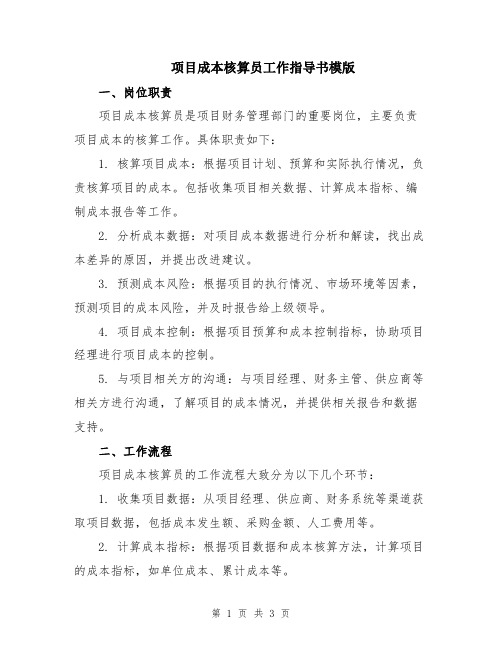 项目成本核算员工作指导书模版

一、岗位职责

项目成本核算员是项目财务管理部门的重要岗位，主要负责项目成本的核算工作。具体职责如下：

1. 核算项目成本：根据项目计划、预算和实际执行情况，负责核算项目的成本。包括收集项目相关数据、计算成本指标、编制成本报告等工作。

2. 分析成本数据：对项目成本数据进行分析和解读，找出成本差异的原因，并提出改进建议。

3. 预测成本风险：根据项目的执行情况、市场环境等因素，预测项目的成本风险，并及时报告给上级领导。

4. 项目成本控制：根据项目预算和成本控制指标，协助项目经理进行项目成本的控制。

5. 与项目相关方的沟通：与项目经理、财务主管、供应商等相关方进行沟通，了解项目的成本情况，并提供相关报告和数据支持。

二、工作流程

项目成本核算员的工作流程大致分为以下几个环节：

1. 收集项目数据：从项目经理、供应商、财务系统等渠道获取项目数据，包括成本发生额、采购金额、人工费用等。

2. 计算成本指标：根据项目数据和成本核算方法，计算项目的成本指标，如单位成本、累计成本等。

第 1 页 共 3 页